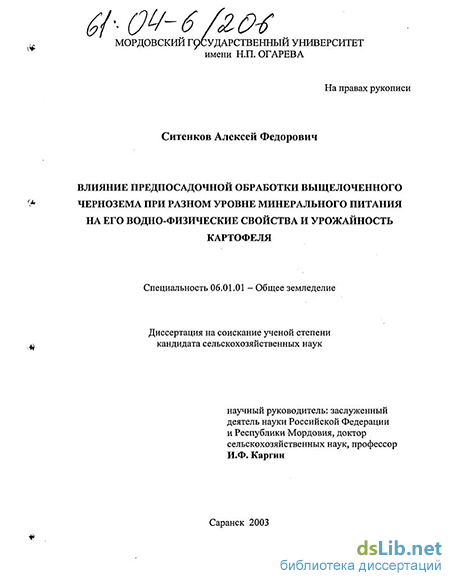 61:04-6/206

МОРДОВСКИЙ ГОСУДАРСТВЕННЫЙ УНИВЕРСИТЕТ
имени Н.П. ОГАРЕВА

На правах рукописи

Ситенков Алексей Федорович

ВЛИЯНИЕ ПРЕДПОСАДОЧНОЙ ОБРАБОТКИ ВЫЩЕЛОЧЕННОГО ЧЕРНОЗЕМА ПРИ РАЗНОМ УРОВНЕ МИНЕРАЛЬНОГО ПИТАНИЯ НА ЕГО ВОДНО-ФИЗИЧЕСКИЕ СВОЙСТВА И УРОЖАЙНОСТЬ КАРТОФЕЛЯ

Специальность 06.01.01 – Общее земледелие

Диссертация на соискание ученой степени кандидата сельскохозяйственных наук

научный руководитель: заслуженный деятель науки Российской Федерации и Республики Мордовия, доктор сельскохозяйственных наук, профессор
И.Ф. Каргин

Саранск 2003

dsLib.net
библиотека диссертаций